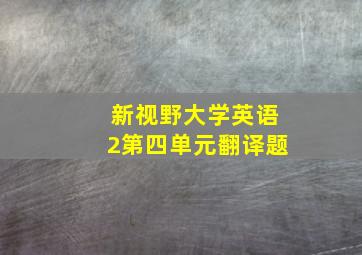 新视野大学英语
2第四单元翻译题